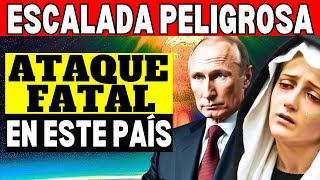 ESCALADA PELIGROSA

ATAQUE FATAL

EN ESTE PAÍS